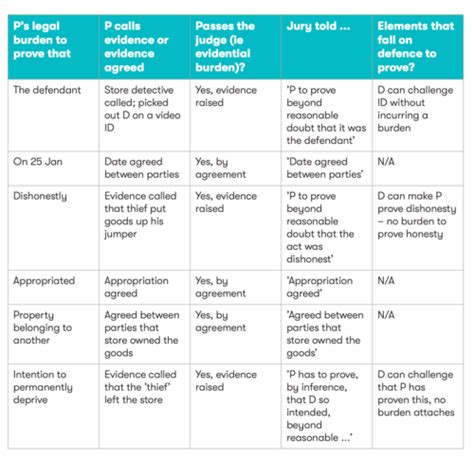 | P's legal burden to prove that | P calls evidence or evidence agreed | Passes the judge (ie evidential burden)? | Jury told ... | Elements that fall on defence to prove? |
|---|---|---|---|---|
| The defendant | Store detective called; picked out D on a video ID | Yes, evidence raised | 'P to prove beyond reasonable doubt that it was the defendant' | D can challenge ID without incurring a burden |
| On 25 Jan | Date agreed between parties | Yes, by agreement | 'Date agreed between parties' | N/A |
| Dishonestly | Evidence called that thief put goods up his jumper | Yes, evidence raised | 'P to prove beyond reasonable doubt that the act was dishonest' | D can make P prove dishonesty – no burden to prove honesty |
| Appropriated | Appropriation agreed | Yes, by agreement | 'Appropriation agreed' | N/A |
| Property belonging to another | Agreed between parties that store owned the goods | Yes, by agreement | 'Agreed between parties that store owned the goods' | N/A |
| Intention to permanently deprive | Evidence called that the 'thief' left the store | Yes, evidence raised | 'P has to prove, by inference, that D so intended, beyond reasonable ...' | D can challenge that P has proven this, no burden attaches |